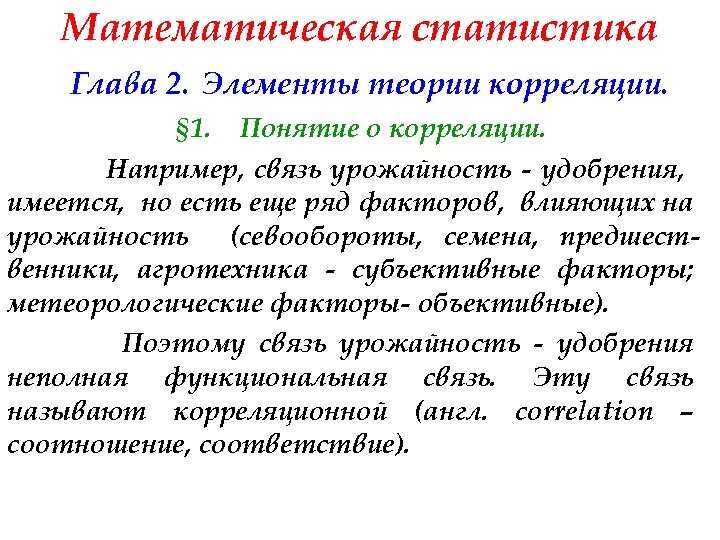 Математическая статистика

Глава 2. Элементы теории корреляции.

§1. Понятие о корреляции.

Например, связь урожайность - удобрения, имеется, но есть еще ряд факторов, влияющих на урожайность (севообороты, семена, предшественники, агротехника - субъективные факторы; метеорологические факторы- объективные).

Поэтому связь урожайность - удобрения неполная функциональная связь. Эту связь называют корреляционной (англ. correlation – соотношение, соответствие).